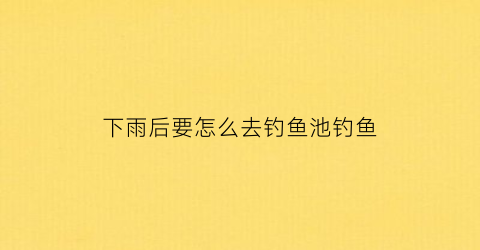 下雨后要怎么去钓鱼池钓鱼